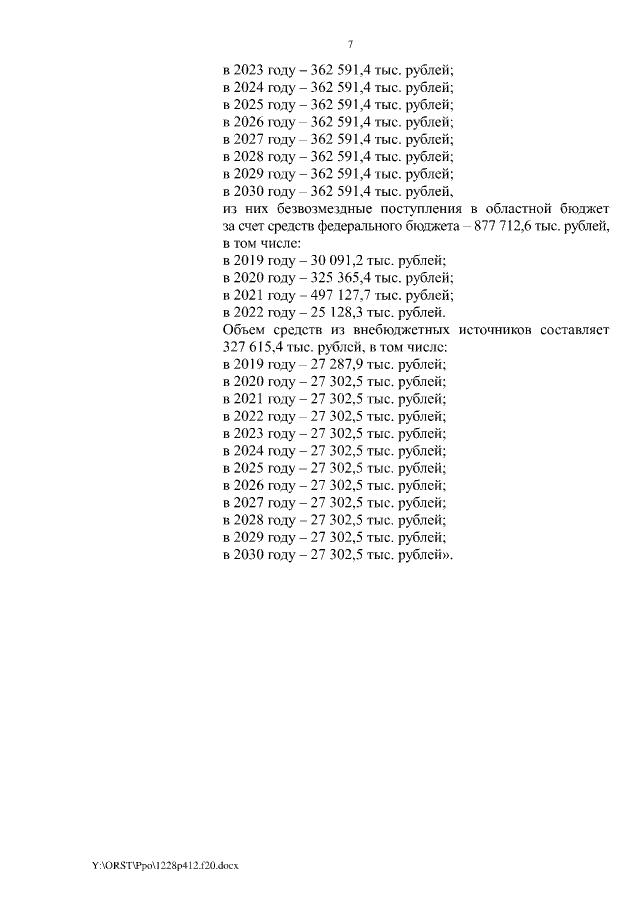 7

в 2023 году – 362 591,4 тыс. рублей;
в 2024 году – 362 591,4 тыс. рублей;
в 2025 году – 362 591,4 тыс. рублей;
в 2026 году – 362 591,4 тыс. рублей;
в 2027 году – 362 591,4 тыс. рублей;
в 2028 году – 362 591,4 тыс. рублей;
в 2029 году – 362 591,4 тыс. рублей;
в 2030 году – 362 591,4 тыс. рублей,
из них безвозмездные поступления в областной бюджет за счет средств федерального бюджета – 877 712,6 тыс. рублей, в том числе:
в 2019 году – 30 091,2 тыс. рублей;
в 2020 году – 325 365,4 тыс. рублей;
в 2021 году – 497 127,7 тыс. рублей;
в 2022 году – 25 128,3 тыс. рублей.
Объем средств из внебюджетных источников составляет 327 615,4 тыс. рублей, в том числе:
в 2019 году – 27 287,9 тыс. рублей;
в 2020 году – 27 302,5 тыс. рублей;
в 2021 году – 27 302,5 тыс. рублей;
в 2022 году – 27 302,5 тыс. рублей;
в 2023 году – 27 302,5 тыс. рублей;
в 2024 году – 27 302,5 тыс. рублей;
в 2025 году – 27 302,5 тыс. рублей;
в 2026 году – 27 302,5 тыс. рублей;
в 2027 году – 27 302,5 тыс. рублей;
в 2028 году – 27 302,5 тыс. рублей;
в 2029 году – 27 302,5 тыс. рублей;
в 2030 году – 27 302,5 тыс. рублей».

Y:\ORST\Ppo\1228p412.f20.docx